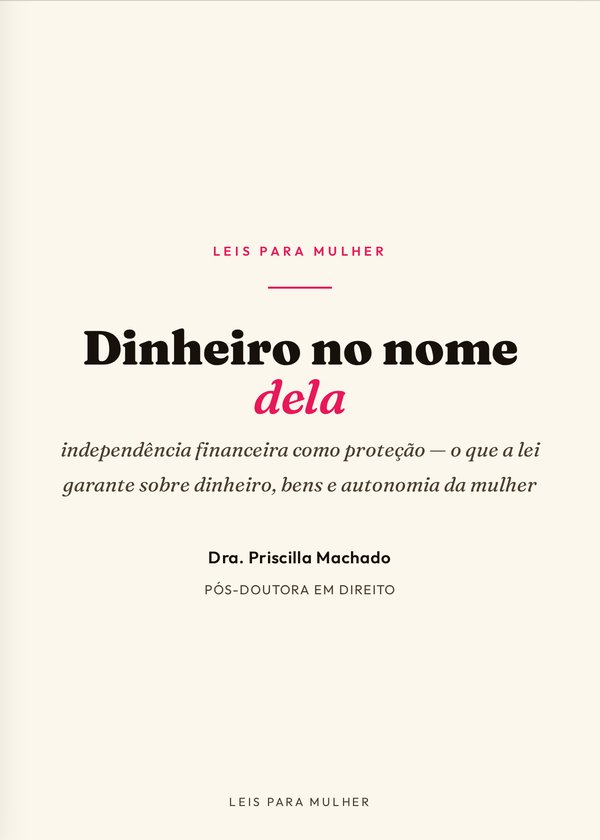 LEIS PARA MULHER

Dinheiro no nome dela

independência financeira como proteção — o que a lei garante sobre dinheiro, bens e autonomia da mulher

Dra. Priscilla Machado

PÓS-DOUTORA EM DIREITO

LEIS PARA MULHER